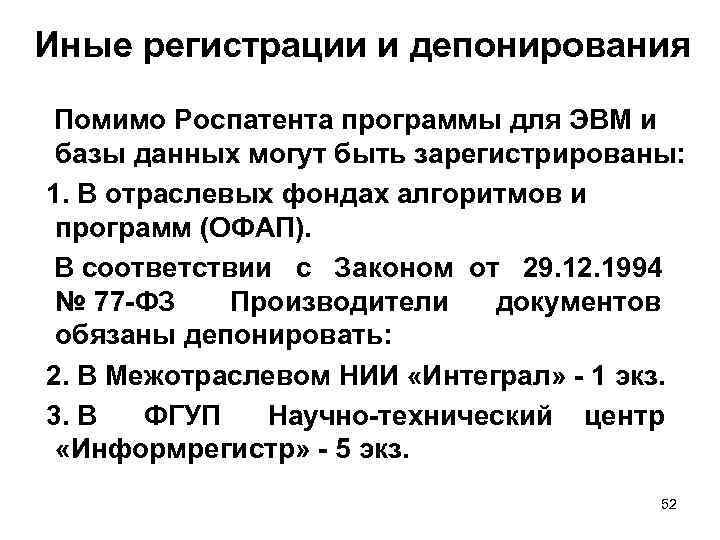 Иные регистрации и депонирования

Помимо Роспатента программы для ЭВМ и базы данных могут быть зарегистрированы:

1. В отраслевых фондах алгоритмов и программ (ОФАП).

В соответствии с Законом от 29.12.1994 № 77-ФЗ Производители документов обязаны депонировать:

2. В Межотраслевом НИИ «Интеграл» - 1 экз.

3. В ФГУП Научно-технический центр «Информрегистр» - 5 экз.

52